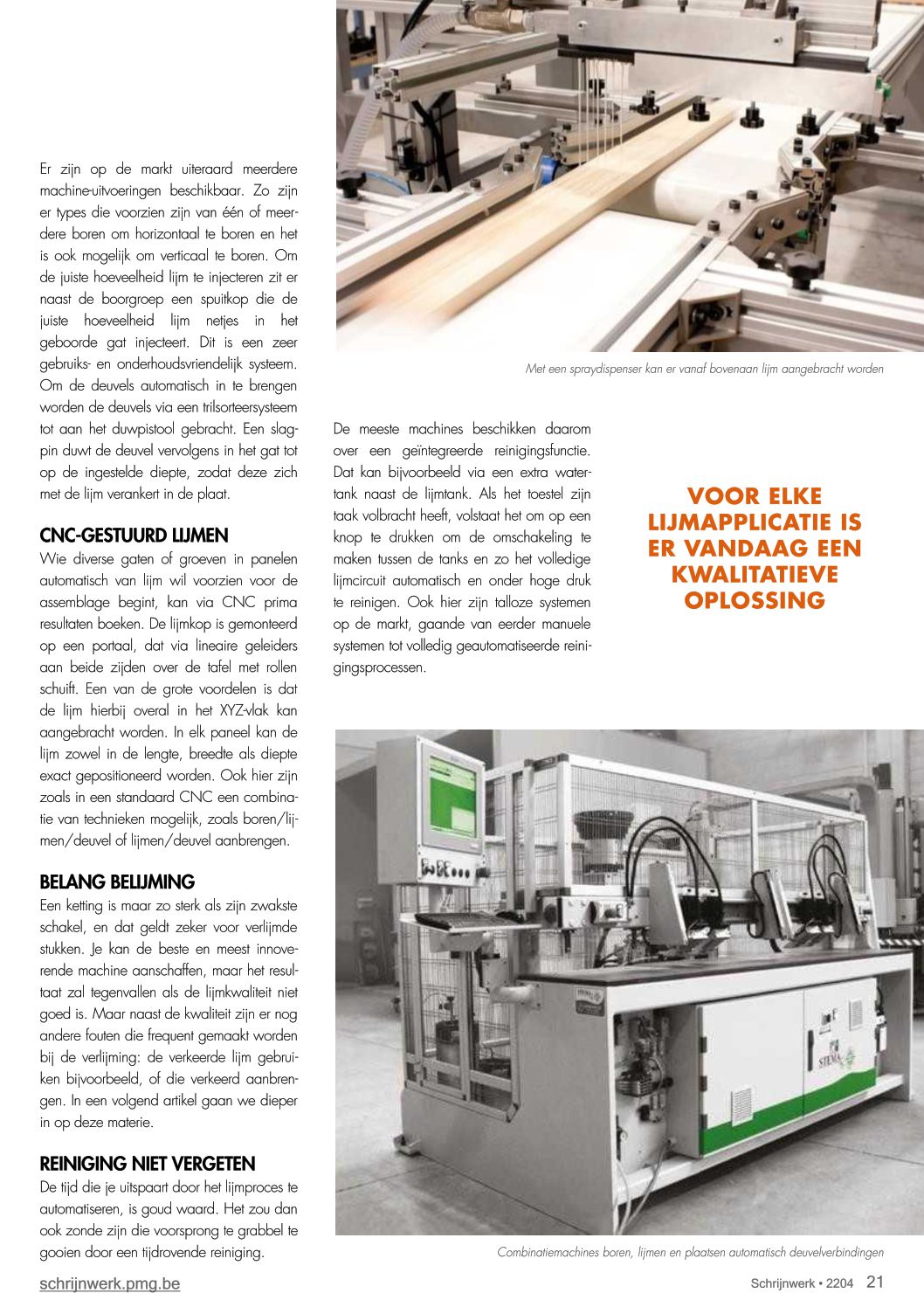 Er zijn op de markt uiteraard meerdere machine-uitvoeringen beschikbaar. Zo zijn er types die voorzien zijn van één of meerdere boren om horizontaal te boren en het is ook mogelijk om verticaal te boren. Om de juiste hoeveelheid lijm te injecteren zit er naast de boorgroep een spuitkop die de juiste hoeveelheid lijm netjes in het geboorde gat injecteert. Dit is een zeer gebruiks- en onderhoudsvriendelijk systeem. Om de deuvels automatisch in te brengen worden de deuvels via een trilsorteersysteem tot aan het duwpistool gebracht. Een slagpin duwt de deuvel vervolgens in het gat tot op de ingestelde diepte, zodat deze zich met de lijm verankert in de plaat.

CNC-GESTUURD LIJMEN
Wie diverse gaten of groeven in panelen automatisch van lijm wil voorzien voor de assemblage begint, kan via CNC prima resultaten boeken. De lijmkop is gemonteerd op een portaal, dat via lineaire geleiders aan beide zijden over de tafel met rollen schuift. Een van de grote voordelen is dat de lijm hierbij overal in het XYZ-vlak kan aangebracht worden. In elk paneel kan de lijm zowel in de lengte, breedte als diepte exact gepositioneerd worden. Ook hier zijn zoals in een standaard CNC een combinatie van technieken mogelijk, zoals boren/lijmen/deuvel of lijmen/deuvel aanbrengen.

BELANG BELIJMING
Een ketting is maar zo sterk als zijn zwakste schakel, en dat geldt zeker voor verlijmde stukken. Je kan de beste en meest innoverende machine aanschaffen, maar het resultaat zal tegenvallen als de lijmkwaliteit niet goed is. Maar naast de kwaliteit zijn er nog andere fouten die frequent gemaakt worden bij de verlijming: de verkeerde lijm gebruiken bijvoorbeeld, of die verkeerd aanbrengen. In een volgend artikel gaan we dieper in op deze materie.

REINIGING NIET VERGETEN
De tijd die je uitspaart door het lijmproces te automatiseren, is goud waard. Het zou dan ook zonde zijn die voorsprong te grabbel te gooien door een tijdrovende reiniging.

Met een spraydispenser kan er vanaf bovenaan lijm aangebracht worden

De meeste machines beschikken daarom over een geïntegreerde reinigingsfunctie. Dat kan bijvoorbeeld via een extra watertank naast de lijmtank. Als het toestel zijn taak volbracht heeft, volstaat het om op een knop te drukken om de omschakeling te maken tussen de tanks en zo het volledige lijmcircuit automatisch en onder hoge druk te reinigen. Ook hier zijn talloze systemen op de markt, gaande van eerder manuele systemen tot volledig geautomatiseerde reinigingsprocessen.

VOOR ELKE LIJMAPPLICATIE IS ER VANDAAG EEN KWALITATIEVE OPLOSSING

STEMA

Combinatiemachines boren, lijmen en plaatsen automatisch deuvelverbindingen

schrijnwerk.pmg.be

Schrijnwerk • 2204 21